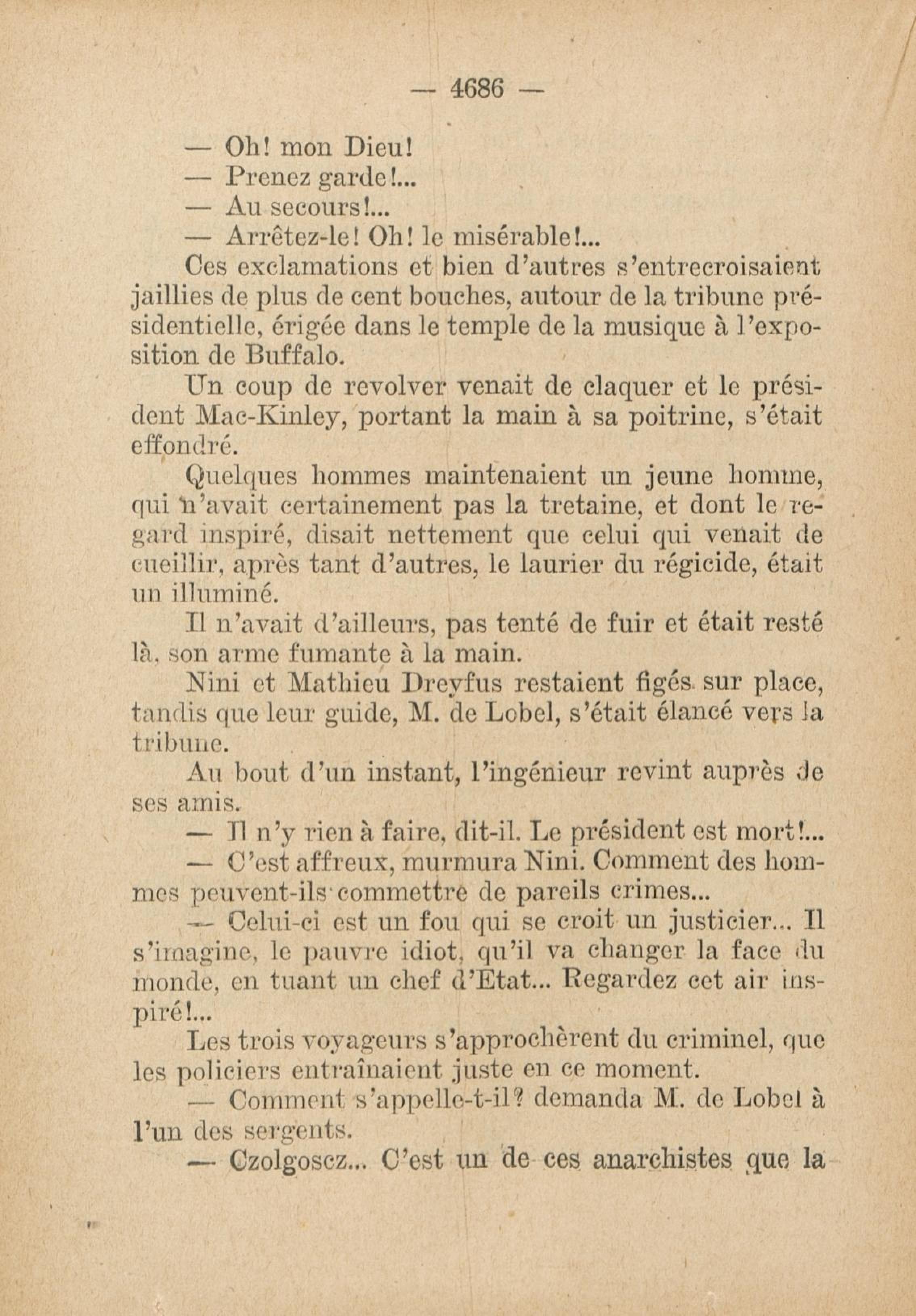 — 4686 —

— Oh! mon Dieu!

— Prenez garde!...

— Au secours!...

— Arrêtez-le! Oh! le misérable!...

Ces exclamations et bien d'autres s'entrecroisaient jaillies de plus de cent bouches, autour de la tribune présidentielle, érigée dans le temple de la musique à l'exposition de Buffalo.

Un coup de revolver venait de claquer et le président Mac-Kinley, portant la main à sa poitrine, s'était effondré.

Quelques hommes maintenaient un jeune homme, qui n'avait certainement pas la tretaine, et dont le regard inspiré, disait nettement que celui qui venait de cueillir, après tant d'autres, le laurier du régicide, était un illuminé.

Il n'avait d'ailleurs, pas tenté de fuir et était resté là, son arme fumante à la main.

Nini et Mathieu Dreyfus restaient figés sur place, tandis que leur guide, M. de Lobel, s'était élancé vers la tribune.

Au bout d'un instant, l'ingénieur revint auprès de ses amis.

— Il n'y rien à faire, dit-il. Le président est mort!...

— C'est affreux, murmura Nini. Comment des hommes peuvent-ils commettre de pareils crimes...

— Celui-ci est un fou qui se croit un justicier... Il s'imagine, le pauvre idiot, qu'il va changer la face du monde, en tuant un chef d'Etat... Regardez cet air inspiré!...

Les trois voyageurs s'approchèrent du criminel, que les policiers entraînaient juste en ce moment.

— Comment s'appelle-t-il? demanda M. de Lobel à l'un des sergents.

— Czolgoscz... C'est un de ces anarchistes que la